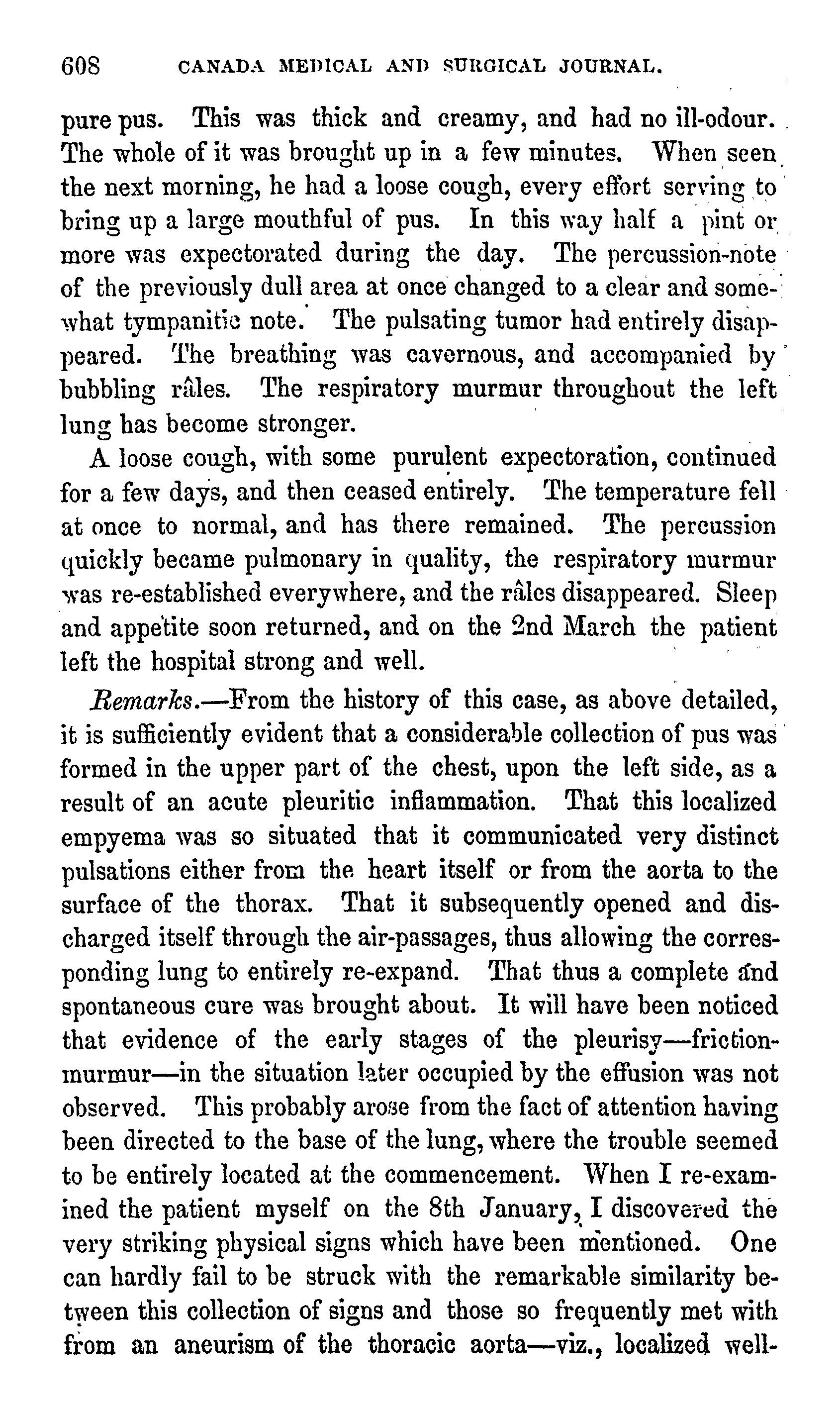 608 CANADA MEDICAL AND SURGICAL JOURNAL.

pure pus. This was thick and creamy, and had no ill-odour. The whole of it was brought up in a few minutes. When seen the next morning, he had a loose cough, every effort serving to bring up a large mouthful of pus. In this way half a pint or more was expectorated during the day. The percussion-note of the previously dull area at once changed to a clear and somewhat tympanitic note. The pulsating tumor had entirely disappeared. The breathing was cavernous, and accompanied by bubbling râles. The respiratory murmur throughout the left lung has become stronger.

A loose cough, with some purulent expectoration, continued for a few days, and then ceased entirely. The temperature fell at once to normal, and has there remained. The percussion quickly became pulmonary in quality, the respiratory murmur was re-established everywhere, and the râles disappeared. Sleep and appetite soon returned, and on the 2nd March the patient left the hospital strong and well.

Remarks.—From the history of this case, as above detailed, it is sufficiently evident that a considerable collection of pus was formed in the upper part of the chest, upon the left side, as a result of an acute pleuritic inflammation. That this localized empyema was so situated that it communicated very distinct pulsations either from the heart itself or from the aorta to the surface of the thorax. That it subsequently opened and discharged itself through the air-passages, thus allowing the corresponding lung to entirely re-expand. That thus a complete and spontaneous cure was brought about. It will have been noticed that evidence of the early stages of the pleurisy—friction-murmur—in the situation later occupied by the effusion was not observed. This probably arose from the fact of attention having been directed to the base of the lung, where the trouble seemed to be entirely located at the commencement. When I re-examined the patient myself on the 8th January, I discovered the very striking physical signs which have been mentioned. One can hardly fail to be struck with the remarkable similarity between this collection of signs and those so frequently met with from an aneurism of the thoracic aorta—viz., localized well-